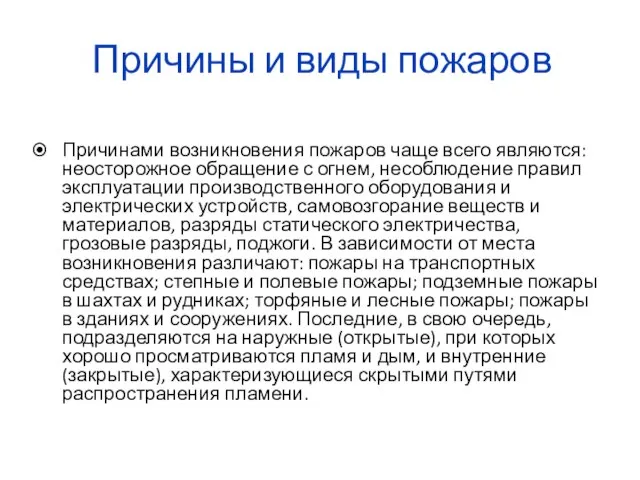 Причины и виды пожаров

Причинами возникновения пожаров чаще всего являются: неосторожное обращение с огнем, несоблюдение правил эксплуатации производственного оборудования и электрических устройств, самовозгорание веществ и материалов, разряды статического электричества, грозовые разряды, поджоги. В зависимости от места возникновения различают: пожары на транспортных средствах; степные и полевые пожары; подземные пожары в шахтах и рудниках; торфяные и лесные пожары; пожары в зданиях и сооружениях. Последние, в свою очередь, подразделяются на наружные (открытые), при которых хорошо просматриваются пламя и дым, и внутренние (закрытые), характеризующиеся скрытыми путями распространения пламени.